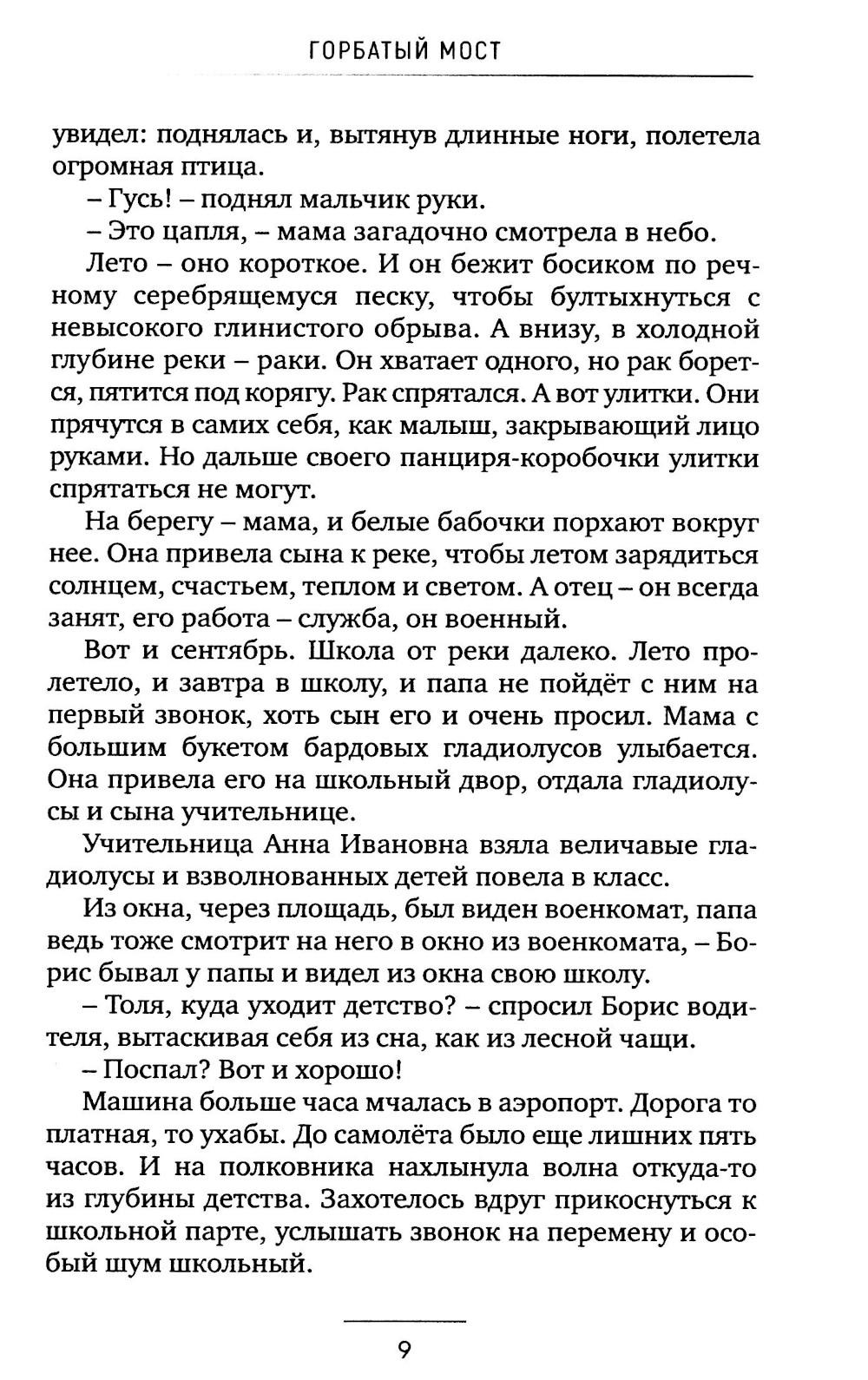 ГОРБАТЫЙ МОСТ

увидел: поднялась и, вытянув длинные ноги, полетела огромная птица.

– Гусь! – поднял мальчик руки.

– Это цапля, – мама загадочно смотрела в небо.

Лето – оно короткое. И он бежит босиком по речному серебрящемуся песку, чтобы бултыхнуться с невысокого глинистого обрыва. А внизу, в холодной глубине реки – раки. Он хватает одного, но рак борется, пятится под корягу. Рак спрятался. А вот улитки. Они прячутся в самих себя, как малыш, закрывающий лицо руками. Но дальше своего панциря-коробочки улитки спрятаться не могут.

На берегу – мама, и белые бабочки порхают вокруг нее. Она привела сына к реке, чтобы летом зарядиться солнцем, счастьем, теплом и светом. А отец – он всегда занят, его работа – служба, он военный.

Вот и сентябрь. Школа от реки далеко. Лето пролетело, и завтра в школу, и папа не пойдёт с ним на первый звонок, хоть сын его и очень просил. Мама с большим букетом бардовых гладиолусов улыбается. Она привела его на школьный двор, отдала гладиолусы и сына учительнице.

Учительница Анна Ивановна взяла величавые гладиолусы и взволнованных детей повела в класс.

Из окна, через площадь, был виден военкомат, папа ведь тоже смотрит на него в окно из военкомата, – Борис бывал у папы и видел из окна свою школу.

– Толя, куда уходит детство? – спросил Борис водителя, вытаскивая себя из сна, как из лесной чащи.

– Поспал? Вот и хорошо!

Машина больше часа мчалась в аэропорт. Дорога то платная, то ухабы. До самолёта было еще лишних пять часов. И на полковника нахлынула волна откуда-то из глубины детства. Захотелось вдруг прикоснуться к школьной парте, услышать звонок на перемену и особый шум школьный.

9